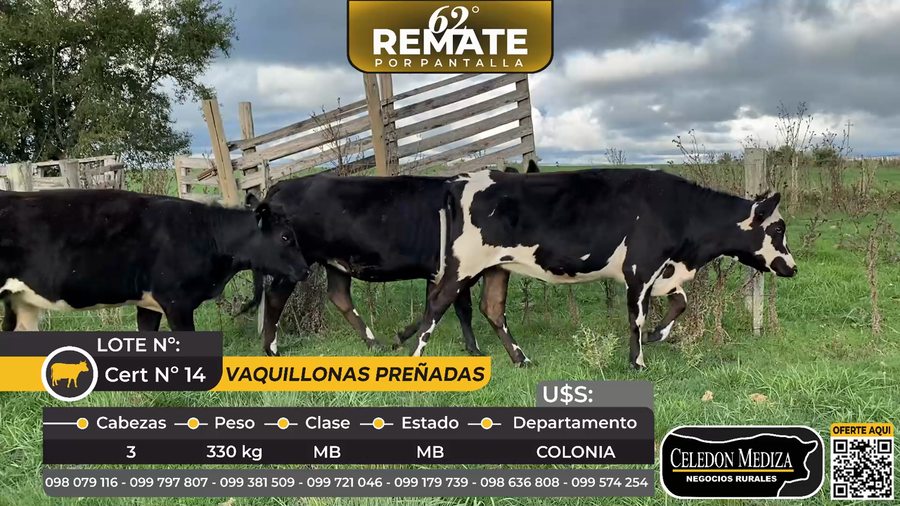 62°
REMATE
POR PANTALLA

LOTE N°:
Cert N° 14
VAQUILLONAS PREÑADAS

U$S:

| Cabezas | Peso | Clase | Estado | Departamento |
|---|---|---|---|---|
| 3 | 330 kg | MB | MB | COLONIA |

098 079 116 - 099 797 807 - 099 381 509 - 099 721 046 - 099 179 739 - 098 636 808 - 099 574 254

CELEDON MEDIZA
NEGOCIOS RURALES

OFERTE AQUI